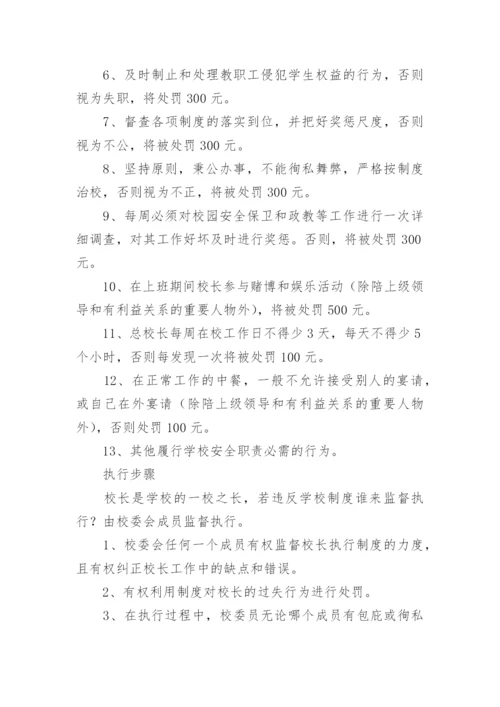 6、及时制止和处理教职工侵犯学生权益的行为，否则视为失职，将处罚 300 元。

7、督查各项制度的落实到位，并把好奖惩尺度，否则视为不公，将被处罚 300 元。

8、坚持原则，秉公办事，不能徇私舞弊，严格按制度治校，否则视为不正，将被处罚 300 元。

9、每周必须对校园安全保卫和政教等工作进行一次详细调查，对其工作好坏及时进行奖惩。否则，将被处罚 300 元。

10、在上班期间校长参与赌博和娱乐活动（除陪上级领导和有利益关系的重要人物外），将被处罚 500 元。

11、总校长每周在校工作日不得少 3 天，每天不得少 5 个小时，否则每发现一次将被处罚 100 元。

12、在正常工作的中餐，一般不允许接受别人的宴请，或自己在外宴请（除陪上级领导和有利益关系的重要人物外），否则处罚 100 元。

13、其他履行学校安全职责必需的行为。

执行步骤

校长是学校的一校之长，若违反学校制度谁来监督执行？由校委会成员监督执行。

1、校委会任何一个成员有权监督校长执行制度的力度，且有权纠正校长工作中的缺点和错误。

2、有权利用制度对校长的过失行为进行处罚。

3、在执行过程中，校委员无论哪个成员有包庇或徇私